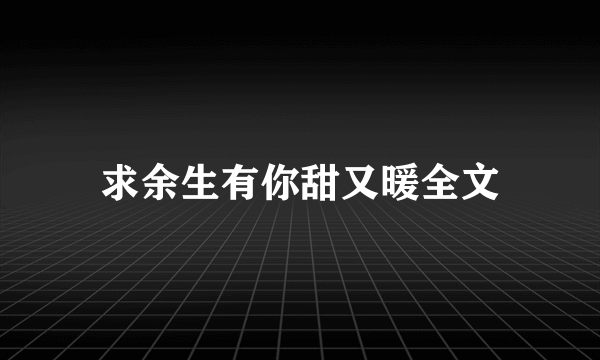 求余生有你甜又暖全文